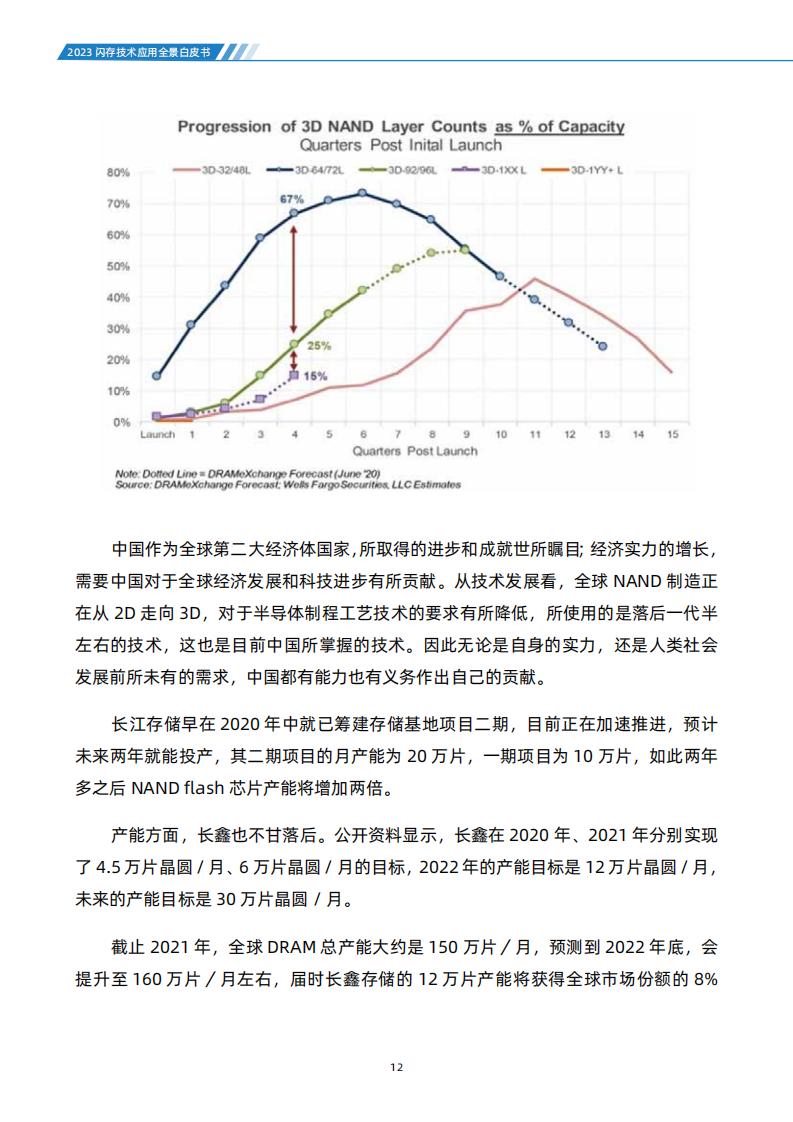 2023 闪存技术应用全景白皮书

Progression of 3D NAND Layer Counts as % of Capacity
Quarters Post Inital Launch

3D-32/48L 3D-64/72L 3D-92/96L 3D-1XX L 3D-1YY+ L

80%
70%
60%
50%
40%
30%
20%
10%
0%

67%
25%
15%

Launch 1 2 3 4 5 6 7 8 9 10 11 12 13 14 15
Quarters Post Launch

Note: Dotted Line = DRAMeXchange Forecast (June '20)
Source: DRAMeXchange Forecast; Wells Fargo Securities, LLC Estimates

中国作为全球第二大经济体国家，所取得的进步和成就世所瞩目; 经济实力的增长，需要中国对于全球经济发展和科技进步有所贡献。从技术发展看，全球 NAND 制造正在从 2D 走向 3D，对于半导体制程工艺技术的要求有所降低，所使用的是落后一代半左右的技术，这也是目前中国所掌握的技术。因此无论是自身的实力，还是人类社会发展前所未有的需求，中国都有能力也有义务作出自己的贡献。

长江存储早在 2020 年中就已筹建存储基地项目二期，目前正在加速推进，预计未来两年就能投产，其二期项目的月产能为 20 万片，一期项目为 10 万片，如此两年多之后 NAND flash 芯片产能将增加两倍。

产能方面，长鑫也不甘落后。公开资料显示，长鑫在 2020 年、2021 年分别实现了 4.5 万片晶圆 / 月、6 万片晶圆 / 月的目标，2022 年的产能目标是 12 万片晶圆 / 月，未来的产能目标是 30 万片晶圆 / 月。

截止 2021 年，全球 DRAM 总产能大约是 150 万片 / 月，预测到 2022 年底，会提升至 160 万片 / 月左右，届时长鑫存储的 12 万片产能将获得全球市场份额的 8%

12